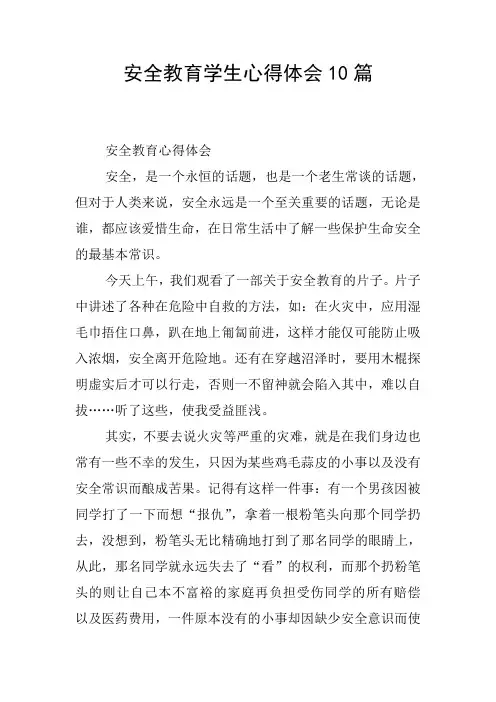 安全教育学生心得体会10篇

安全教育心得体会

安全，是一个永恒的话题，也是一个老生常谈的话题，但对于人类来说，安全永远是一个至关重要的话题，无论是谁，都应该爱惜生命，在日常生活中了解一些保护生命安全的最基本常识。

今天上午，我们观看了一部关于安全教育的片子。片子中讲述了各种在危险中自救的方法，如：在火灾中，应用湿毛巾捂住口鼻，趴在地上匍匐前进，这样才能仅可能防止吸入浓烟，安全离开危险地。还有在穿越沼泽时，要用木棍探明虚实后才可以行走，否则一不留神就会陷入其中，难以自拔……听了这些，使我受益匪浅。

其实，不要去说火灾等严重的灾难，就是在我们身边也常有一些不幸的发生，只因为某些鸡毛蒜皮的小事以及没有安全常识而酿成苦果。记得有这样一件事：有一个男孩因被同学打了一下而想“报仇”，拿着一根粉笔头向那个同学扔去，没想到，粉笔头无比精确地打到了那名同学的眼睛上，从此，那名同学就永远失去了“看”的权利，而那个扔粉笔头的则让自己本不富裕的家庭再负担受伤同学的所有赔偿以及医药费用，一件原本没有的小事却因缺少安全意识而使